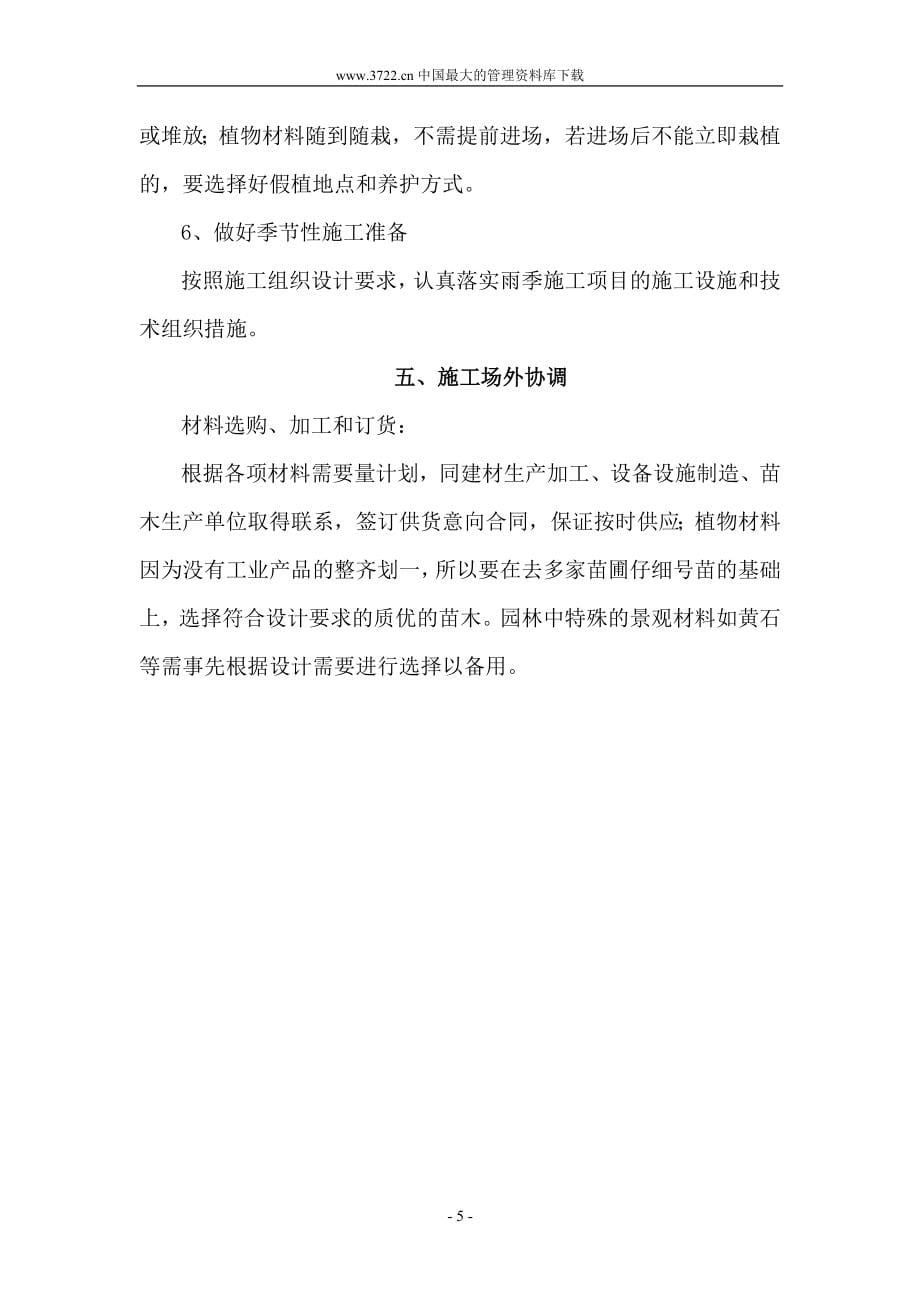 www.3722.cn 中国最大的管理资料库下载

或堆放；植物材料随到随栽，不需提前进场，若进场后不能立即栽植的，要选择好假植地点和养护方式。

6、做好季节性施工准备

按照施工组织设计要求，认真落实雨季施工项目的施工设施和技术组织措施。

五、施工场外协调

材料选购、加工和订货：

根据各项材料需要量计划，同建材生产加工、设备设施制造、苗木生产单位取得联系，签订供货意向合同，保证按时供应；植物材料因为没有工业产品的整齐划一，所以要在去多家苗圃仔细号苗的基础上，选择符合设计要求的质优的苗木。园林中特殊的景观材料如黄石等需事先根据设计需要进行选择以备用。

- 5 -